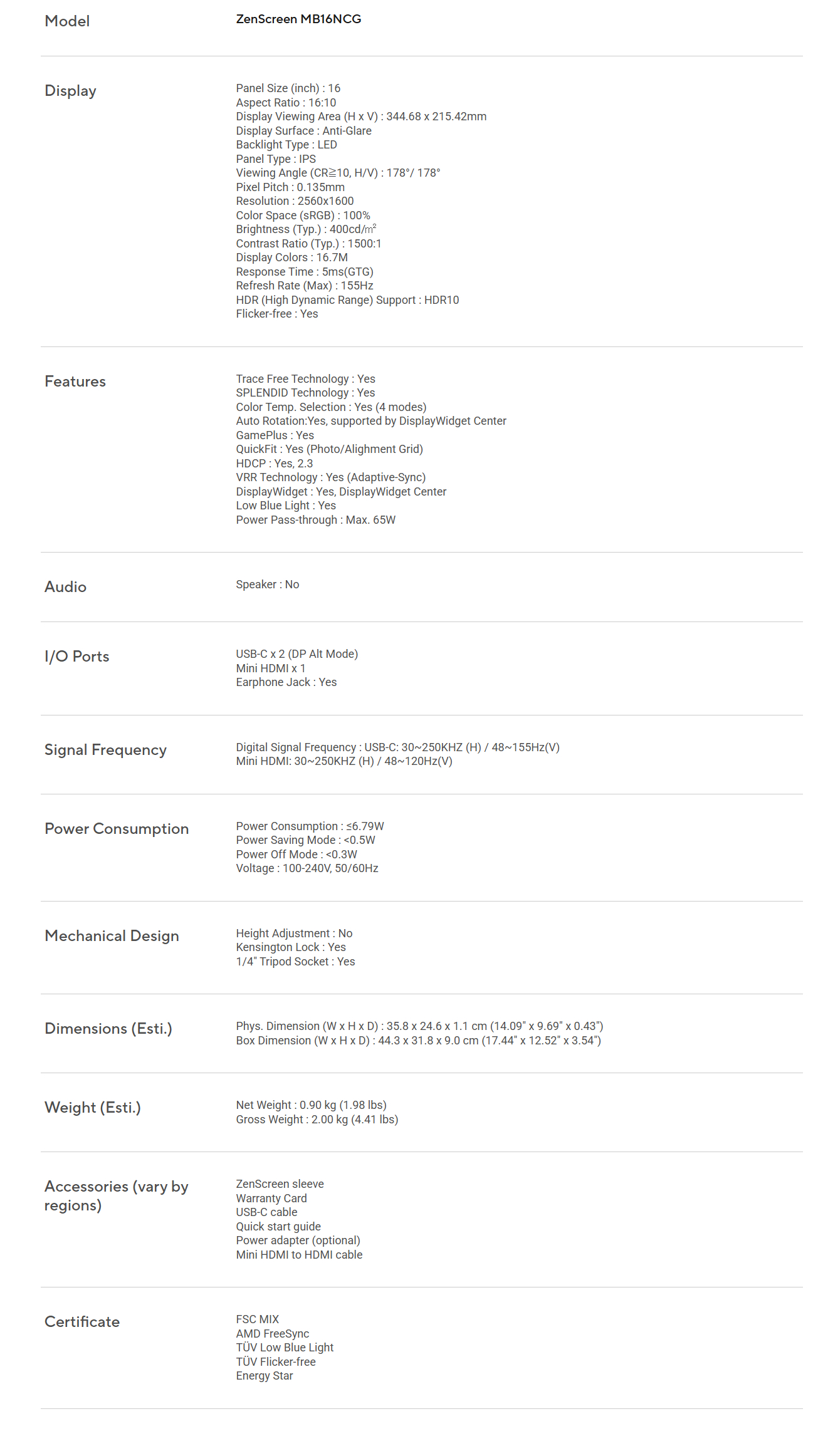 Model
ZenScreen MB16NCG

Display
Panel Size (inch) : 16
Aspect Ratio : 16:10
Display Viewing Area (H x V) : 344.68 x 215.42mm
Display Surface : Anti-Glare
Backlight Type : LED
Panel Type : IPS
Viewing Angle (CR≧10, H/V) : 178°/ 178°
Pixel Pitch : 0.135mm
Resolution : 2560x1600
Color Space (sRGB) : 100%
Brightness (Typ.) : 400cd/㎡
Contrast Ratio (Typ.) : 1500:1
Display Colors : 16.7M
Response Time : 5ms(GTG)
Refresh Rate (Max) : 155Hz
HDR (High Dynamic Range) Support : HDR10
Flicker-free : Yes

Features
Trace Free Technology : Yes
SPLENDID Technology : Yes
Color Temp. Selection : Yes (4 modes)
Auto Rotation:Yes, supported by DisplayWidget Center
GamePlus : Yes
QuickFit : Yes (Photo/Alighment Grid)
HDCP : Yes, 2.3
VRR Technology : Yes (Adaptive-Sync)
DisplayWidget : Yes, DisplayWidget Center
Low Blue Light : Yes
Power Pass-through : Max. 65W

Audio
Speaker : No

I/O Ports
USB-C x 2 (DP Alt Mode)
Mini HDMI x 1
Earphone Jack : Yes

Signal Frequency
Digital Signal Frequency : USB-C: 30~250KHZ (H) / 48~155Hz(V)
Mini HDMI: 30~250KHZ (H) / 48~120Hz(V)

Power Consumption
Power Consumption : ≤6.79W
Power Saving Mode : <0.5W
Power Off Mode : <0.3W
Voltage : 100-240V, 50/60Hz

Mechanical Design
Height Adjustment : No
Kensington Lock : Yes
1/4" Tripod Socket : Yes

Dimensions (Esti.)
Phys. Dimension (W x H x D) : 35.8 x 24.6 x 1.1 cm (14.09" x 9.69" x 0.43")
Box Dimension (W x H x D) : 44.3 x 31.8 x 9.0 cm (17.44" x 12.52" x 3.54")

Weight (Esti.)
Net Weight : 0.90 kg (1.98 lbs)
Gross Weight : 2.00 kg (4.41 lbs)

Accessories (vary by regions)
ZenScreen sleeve
Warranty Card
USB-C cable
Quick start guide
Power adapter (optional)
Mini HDMI to HDMI cable

Certificate
FSC MIX
AMD FreeSync
TÜV Low Blue Light
TÜV Flicker-free
Energy Star